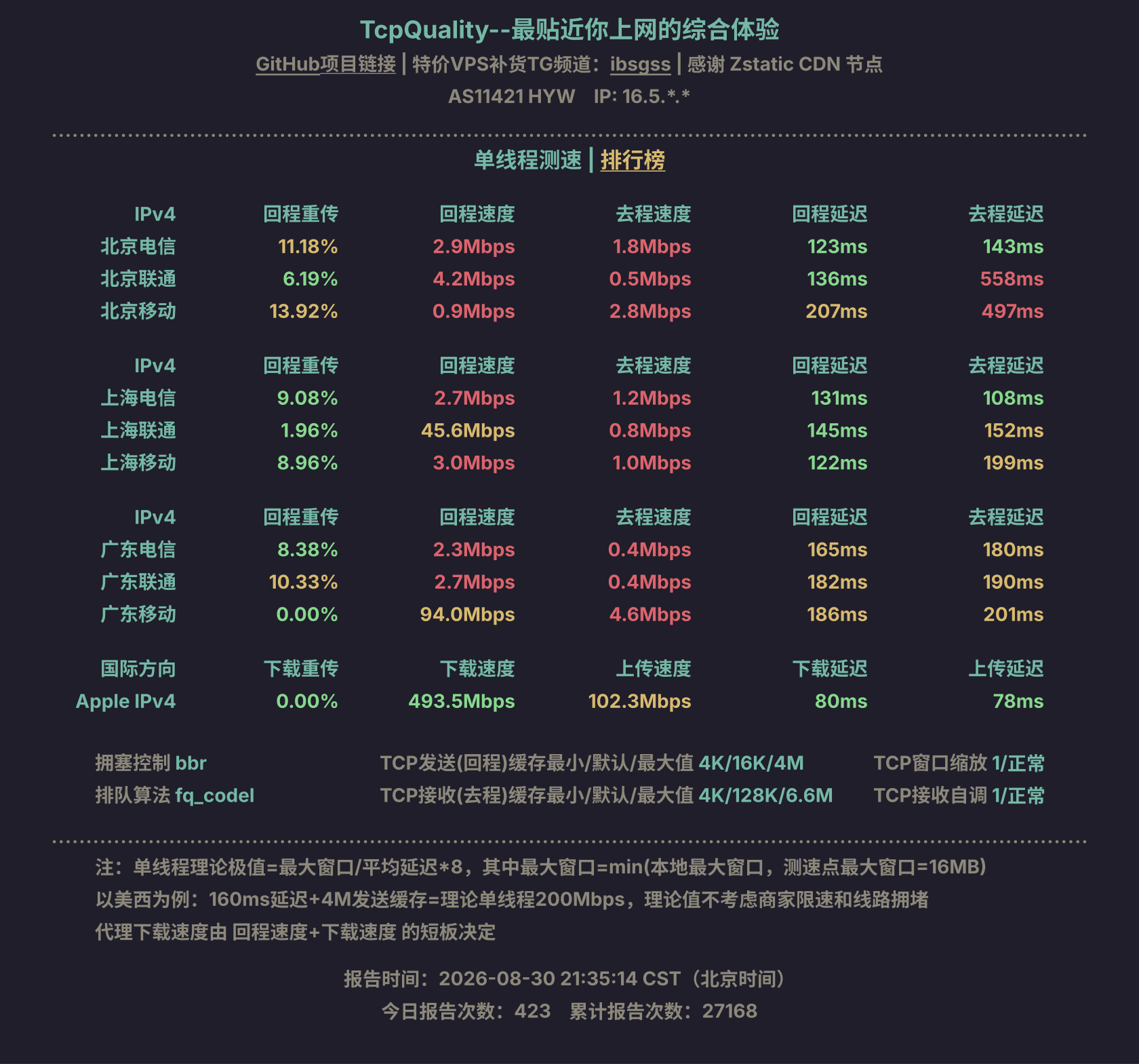 TcpQuality--最贴近你上网的综合体验

GitHub项目链接 | 特价VPS补货TG频道：ibsgss | 感谢 Zstatic CDN 节点

AS11421 HYW　IP: 16.5.*.*

单线程测速 | 排行榜

| IPv4 | 回程重传 | 回程速度 | 去程速度 | 回程延迟 | 去程延迟 |
|---|---|---|---|---|---|
| 北京电信 | 11.18% | 2.9Mbps | 1.8Mbps | 123ms | 143ms |
| 北京联通 | 6.19% | 4.2Mbps | 0.5Mbps | 136ms | 558ms |
| 北京移动 | 13.92% | 0.9Mbps | 2.8Mbps | 207ms | 497ms |

| IPv4 | 回程重传 | 回程速度 | 去程速度 | 回程延迟 | 去程延迟 |
|---|---|---|---|---|---|
| 上海电信 | 9.08% | 2.7Mbps | 1.2Mbps | 131ms | 108ms |
| 上海联通 | 1.96% | 45.6Mbps | 0.8Mbps | 145ms | 152ms |
| 上海移动 | 8.96% | 3.0Mbps | 1.0Mbps | 122ms | 199ms |

| IPv4 | 回程重传 | 回程速度 | 去程速度 | 回程延迟 | 去程延迟 |
|---|---|---|---|---|---|
| 广东电信 | 8.38% | 2.3Mbps | 0.4Mbps | 165ms | 180ms |
| 广东联通 | 10.33% | 2.7Mbps | 0.4Mbps | 182ms | 190ms |
| 广东移动 | 0.00% | 94.0Mbps | 4.6Mbps | 186ms | 201ms |

| 国际方向 | 下载重传 | 下载速度 | 上传速度 | 下载延迟 | 上传延迟 |
|---|---|---|---|---|---|
| Apple IPv4 | 0.00% | 493.5Mbps | 102.3Mbps | 80ms | 78ms |

拥塞控制 bbr
排队算法 fq_codel

TCP发送(回程)缓存最小/默认/最大值 4K/16K/4M
TCP接收(去程)缓存最小/默认/最大值 4K/128K/6.6M

TCP窗口缩放 1/正常
TCP接收自调 1/正常

注：单线程理论极值=最大窗口/平均延迟*8，其中最大窗口=min(本地最大窗口，测速点最大窗口=16MB)
以美西为例：160ms延迟+4M发送缓存=理论单线程200Mbps，理论值不考虑商家限速和线路拥堵
代理下载速度由 回程速度+下载速度 的短板决定

报告时间：2026-08-30 21:35:14 CST（北京时间）
今日报告次数：423　累计报告次数：27168